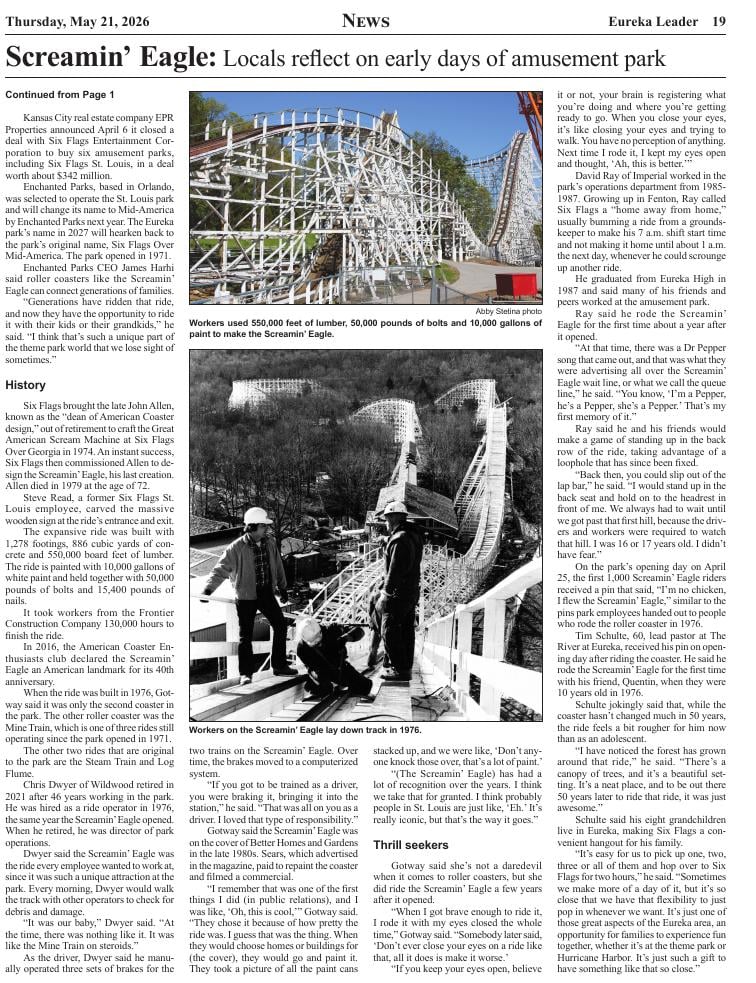 Thursday, May 21, 2026 NEWS Eureka Leader 19

Screamin' Eagle: Locals reflect on early days of amusement park

Continued from Page 1

Kansas City real estate company EPR Properties announced April 6 it closed a deal with Six Flags Entertainment Corporation to buy six amusement parks, including Six Flags St. Louis, in a deal worth about $342 million.

Enchanted Parks, based in Orlando, was selected to operate the St. Louis park and will change its name to Mid-America by Enchanted Parks next year. The Eureka park's name in 2027 will hearken back to the park's original name, Six Flags Over Mid-America. The park opened in 1971.

Enchanted Parks CEO James Harhi said roller coasters like the Screamin' Eagle can connect generations of families.

"Generations have ridden that ride, and now they have the opportunity to ride it with their kids or their grandkids," he said. "I think that's such a unique part of the theme park world that we lose sight of sometimes."

History

Six Flags brought the late John Allen, known as the "dean of American Coaster design," out of retirement to craft the Great American Scream Machine at Six Flags Over Georgia in 1974. An instant success, Six Flags then commissioned Allen to design the Screamin' Eagle, his last creation. Allen died in 1979 at the age of 72.

Steve Read, a former Six Flags St. Louis employee, carved the massive wooden sign at the ride's entrance and exit.

The expansive ride was built with 1,278 footings, 886 cubic yards of concrete and 550,000 board feet of lumber. The ride is painted with 10,000 gallons of white paint and held together with 50,000 pounds of bolts and 15,400 pounds of nails.

It took workers from the Frontier Construction Company 130,000 hours to finish the ride.

In 2016, the American Coaster Enthusiasts club declared the Screamin' Eagle an American landmark for its 40th anniversary.

When the ride was built in 1976, Gotway said it was only the second coaster in the park. The other roller coaster was the Mine Train, which is one of three rides still operating since the park opened in 1971.

The other two rides that are original to the park are the Steam Train and Log Flume.

Chris Dwyer of Wildwood retired in 2021 after 46 years working in the park. He was hired as a ride operator in 1976, the same year the Screamin' Eagle opened. When he retired, he was director of park operations.

Dwyer said the Screamin' Eagle was the ride every employee wanted to work at, since it was such a unique attraction at the park. Every morning, Dwyer would walk the track with other operators to check for debris and damage.

"It was our baby," Dwyer said. "At the time, there was nothing like it. It was like the Mine Train on steroids."

As the driver, Dwyer said he manually operated three sets of brakes for the two trains on the Screamin' Eagle. Over time, the brakes moved to a computerized system.

"If you got to be trained as a driver, you were braking it, bringing it into the station," he said. "That was all on you as a driver. I loved that type of responsibility."

Gotway said the Screamin' Eagle was on the cover of Better Homes and Gardens in the late 1980s. Sears, which advertised in the magazine, paid to repaint the coaster and filmed a commercial.

"I remember that was one of the first things I did (in public relations), and I was like, 'Oh, this is cool,'" Gotway said. "They chose it because of how pretty the ride was. I guess that was the thing. When they would choose homes or buildings for (the cover), they would go and paint it. They took a picture of all the paint cans stacked up, and we were like, 'Don't anyone knock those over, that's a lot of paint.'

"(The Screamin' Eagle) has had a lot of recognition over the years. I think we take that for granted. I think probably people in St. Louis are just like, 'Eh.' It's really iconic, but that's the way it goes."

Thrill seekers

Gotway said she's not a daredevil when it comes to roller coasters, but she did ride the Screamin' Eagle a few years after it opened.

"When I got brave enough to ride it, I rode it with my eyes closed the whole time," Gotway said. "Somebody later said, 'Don't ever close your eyes on a ride like that, all it does is make it worse.'

"If you keep your eyes open, believe it or not, your brain is registering what you're doing and where you're getting ready to go. When you close your eyes, it's like closing your eyes and trying to walk. You have no perception of anything. Next time I rode it, I kept my eyes open and thought, 'Ah, this is better.'"

David Ray of Imperial worked in the park's operations department from 1985-1987. Growing up in Fenton, Ray called Six Flags a "home away from home," usually bumming a ride from a groundskeeper to make his 7 a.m. shift start time and not making it home until about 1 a.m. the next day, whenever he could scrounge up another ride.

He graduated from Eureka High in 1987 and said many of his friends and peers worked at the amusement park.

Ray said he rode the Screamin' Eagle for the first time about a year after it opened.

"At that time, there was a Dr Pepper song that came out, and that was what they were advertising all over the Screamin' Eagle wait line, or what we call the queue line," he said. "You know, 'I'm a Pepper, he's a Pepper, she's a Pepper.' That's my first memory of it."

Ray said he and his friends would make a game of standing up in the back row of the ride, taking advantage of a loophole that has since been fixed.

"Back then, you could slip out of the lap bar," he said. "I would stand up in the back seat and hold on to the headrest in front of me. We always had to wait until we got past that first hill, because the drivers and workers were required to watch that hill. I was 16 or 17 years old. I didn't have fear."

On the park's opening day on April 25, the first 1,000 Screamin' Eagle riders received a pin that said, "I'm no chicken, I flew the Screamin' Eagle," similar to the pins park employees handed out to people who rode the roller coaster in 1976.

Tim Schulte, 60, lead pastor at The River at Eureka, received his pin on opening day after riding the coaster. He said he rode the Screamin' Eagle for the first time with his friend, Quentin, when they were 10 years old in 1976.

Schulte jokingly said that, while the coaster hasn't changed much in 50 years, the ride feels a bit rougher for him now than as an adolescent.

"I have noticed the forest has grown around that ride," he said. "There's a canopy of trees, and it's a beautiful setting. It's a neat place, and to be out there 50 years later to ride that ride, it was just awesome."

Schulte said his eight grandchildren live in Eureka, making Six Flags a convenient hangout for his family.

"It's easy for us to pick up one, two, three or all of them and hop over to Six Flags for two hours," he said. "Sometimes we make more of a day of it, but it's so close that we have that flexibility to just pop in whenever we want. It's just one of those great aspects of the Eureka area, an opportunity for families to experience fun together, whether it's at the theme park or Hurricane Harbor. It's just such a gift to have something like that so close."

Abby Stetina photo
Workers used 550,000 feet of lumber, 50,000 pounds of bolts and 10,000 gallons of paint to make the Screamin' Eagle.

Workers on the Screamin' Eagle lay down track in 1976.